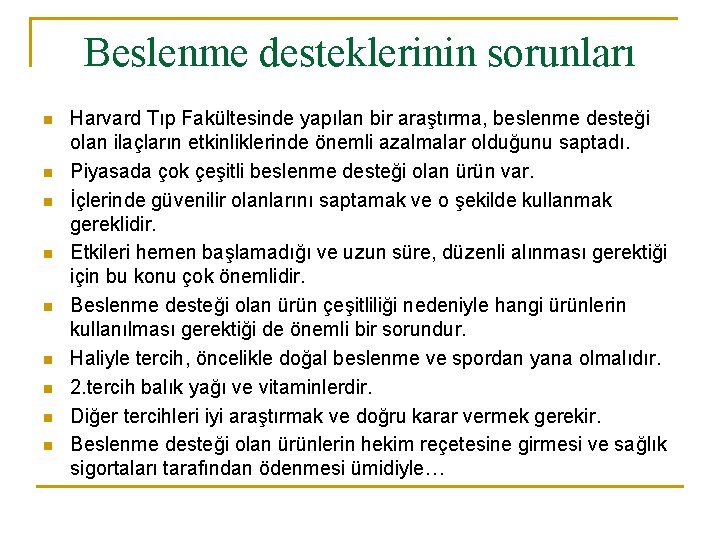 Beslenme desteklerinin sorunları

Harvard Tıp Fakültesinde yapılan bir araştırma, beslenme desteği olan ilaçların etkinliklerinde önemli azalmalar olduğunu saptadı.

Piyasada çok çeşitli beslenme desteği olan ürün var.

İçlerinde güvenilir olanlarını saptamak ve o şekilde kullanmak gereklidir.

Etkileri hemen başlamadığı ve uzun süre, düzenli alınması gerektiği için bu konu çok önemlidir.

Beslenme desteği olan ürün çeşitliliği nedeniyle hangi ürünlerin kullanılması gerektiği de önemli bir sorundur.

Haliyle tercih, öncelikle doğal beslenme ve spordan yana olmalıdır.

2.tercih balık yağı ve vitaminlerdir.

Diğer tercihleri iyi araştırmak ve doğru karar vermek gerekir.

Beslenme desteği olan ürünlerin hekim reçetesine girmesi ve sağlık sigortaları tarafından ödenmesi ümidiyle…